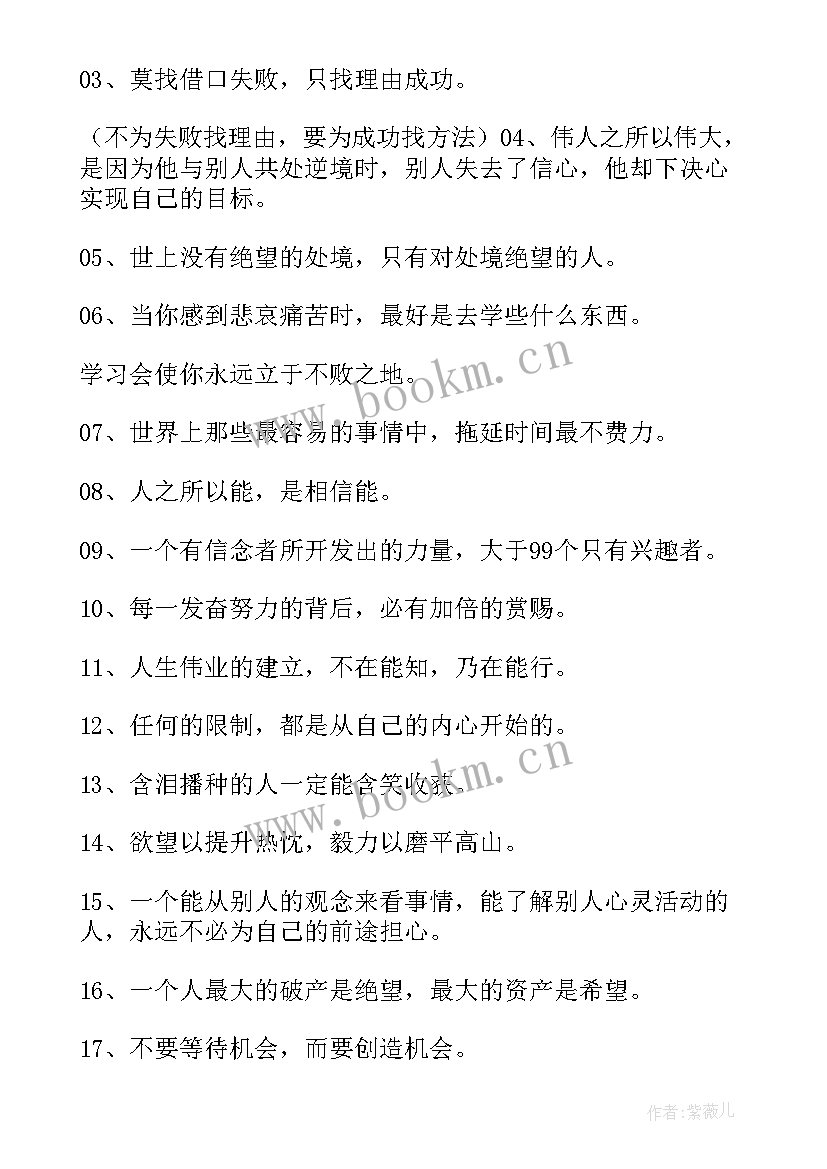 03、莫找借口失败，只找理由成功。

（不为失败找理由，要为成功找方法）04、伟人之所以伟大，是因为他与别人共处逆境时，别人失去了信心，他却下决心实现自己的目标。

05、世上没有绝望的处境，只有对处境绝望的人。

06、当你感到悲哀痛苦时，最好是去学些什么东西。

学习会使你永远立于不败之地。

07、世界上那些最容易的事情中，拖延时间最不费力。

08、人之所以能，是相信能。

09、一个有信念者所开发出的力量，大于99个只有兴趣者。

10、每一发奋努力的背后，必有加倍的赏赐。

11、人生伟业的建立，不在能知，乃在能行。

12、任何的限制，都是从自己的内心开始的。

13、含泪播种的人一定能含笑收获。

14、欲望以提升热忱，毅力以磨平高山。

15、一个能从别人的观念来看事情，能了解别人心灵活动的人，永远不必为自己的前途担心。

16、一个人最大的破产是绝望，最大的资产是希望。

17、不要等待机会，而要创造机会。

www.bookm.cn

www.bookm.cn

作者：紫薇儿